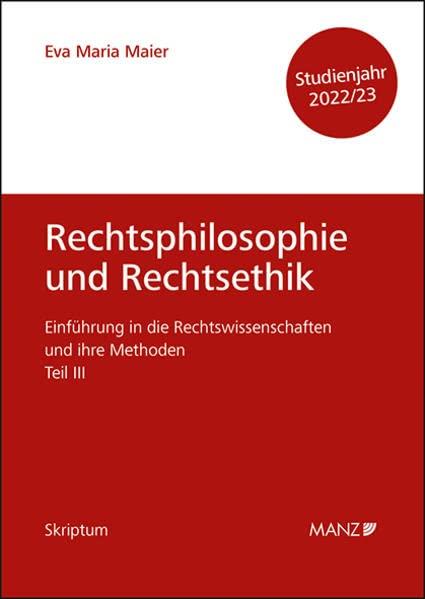 Eva Maria Maier

Studienjahr 2022/23

Rechtsphilosophie und Rechtsethik

Einführung in die Rechtswissenschaften und ihre Methoden
Teil III

Skriptum

MANZ